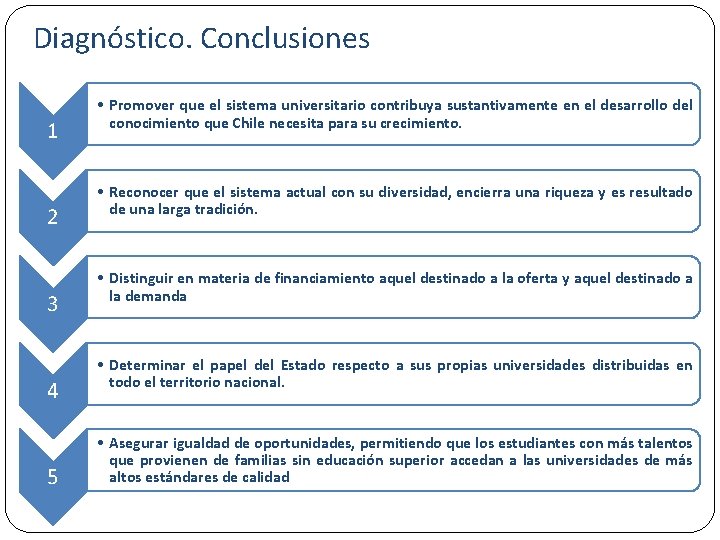 Diagnóstico. Conclusiones

1

• Promover que el sistema universitario contribuya sustantivamente en el desarrollo del conocimiento que Chile necesita para su crecimiento.

2

• Reconocer que el sistema actual con su diversidad, encierra una riqueza y es resultado de una larga tradición.

3

• Distinguir en materia de financiamiento aquel destinado a la oferta y aquel destinado a la demanda

4

• Determinar el papel del Estado respecto a sus propias universidades distribuidas en todo el territorio nacional.

5

• Asegurar igualdad de oportunidades, permitiendo que los estudiantes con más talentos que provienen de familias sin educación superior accedan a las universidades de más altos estándares de calidad